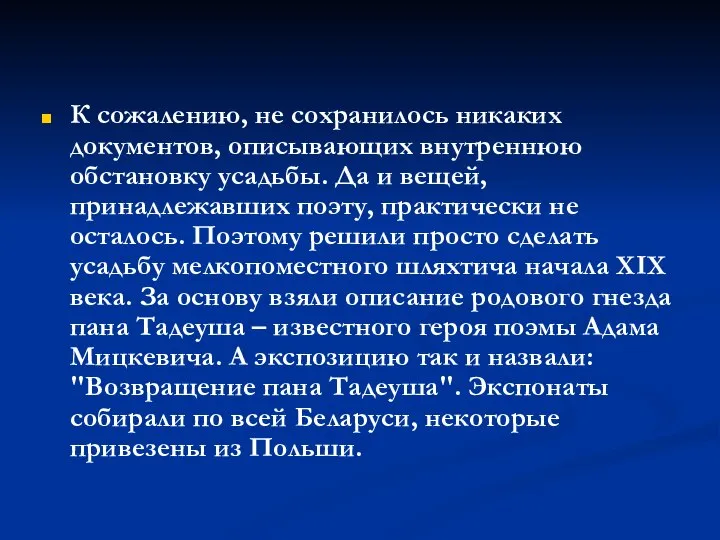 К сожалению, не сохранилось никаких документов, описывающих внутреннюю обстановку усадьбы. Да и вещей, принадлежавших поэту, практически не осталось. Поэтому решили просто сделать усадьбу мелкопоместного шляхтича начала XIX века. За основу взяли описание родового гнезда пана Тадеуша – известного героя поэмы Адама Мицкевича. А экспозицию так и назвали: "Возвращение пана Тадеуша". Экспонаты собирали по всей Беларуси, некоторые привезены из Польши.